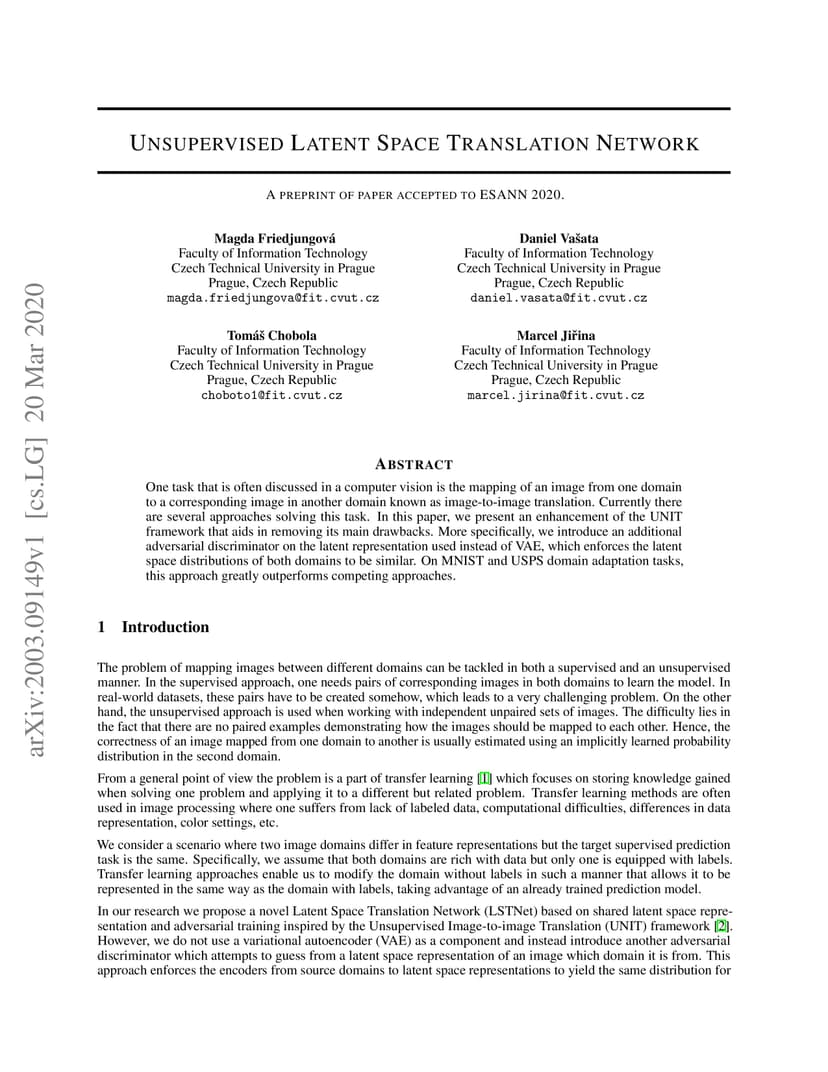 arXiv:2003.09149v1 [cs.LG] 20 Mar 2020

UNSUPERVISED LATENT SPACE TRANSLATION NETWORK

A PREPRINT OF PAPER ACCEPTED TO ESANN 2020.

Magda Friedjungová
Faculty of Information Technology
Czech Technical University in Prague
Prague, Czech Republic
magda.friedjungova@fit.cvut.cz

Daniel Vašata
Faculty of Information Technology
Czech Technical University in Prague
Prague, Czech Republic
daniel.vasata@fit.cvut.cz

Tomáš Chobola
Faculty of Information Technology
Czech Technical University in Prague
Prague, Czech Republic
choboto1@fit.cvut.cz

Marcel Jiřina
Faculty of Information Technology
Czech Technical University in Prague
Prague, Czech Republic
marcel.jirina@fit.cvut.cz

ABSTRACT

One task that is often discussed in a computer vision is the mapping of an image from one domain to a corresponding image in another domain known as image-to-image translation. Currently there are several approaches solving this task. In this paper, we present an enhancement of the UNIT framework that aids in removing its main drawbacks. More specifically, we introduce an additional adversarial discriminator on the latent representation used instead of VAE, which enforces the latent space distributions of both domains to be similar. On MNIST and USPS domain adaptation tasks, this approach greatly outperforms competing approaches.

1 Introduction

The problem of mapping images between different domains can be tackled in both a supervised and an unsupervised manner. In the supervised approach, one needs pairs of corresponding images in both domains to learn the model. In real-world datasets, these pairs have to be created somehow, which leads to a very challenging problem. On the other hand, the unsupervised approach is used when working with independent unpaired sets of images. The difficulty lies in the fact that there are no paired examples demonstrating how the images should be mapped to each other. Hence, the correctness of an image mapped from one domain to another is usually estimated using an implicitly learned probability distribution in the second domain.

From a general point of view the problem is a part of transfer learning [1] which focuses on storing knowledge gained when solving one problem and applying it to a different but related problem. Transfer learning methods are often used in image processing where one suffers from lack of labeled data, computational difficulties, differences in data representation, color settings, etc.

We consider a scenario where two image domains differ in feature representations but the target supervised prediction task is the same. Specifically, we assume that both domains are rich with data but only one is equipped with labels. Transfer learning approaches enable us to modify the domain without labels in such a manner that allows it to be represented in the same way as the domain with labels, taking advantage of an already trained prediction model.

In our research we propose a novel Latent Space Translation Network (LSTNet) based on shared latent space representation and adversarial training inspired by the Unsupervised Image-to-image Translation (UNIT) framework [2]. However, we do not use a variational autoencoder (VAE) as a component and instead introduce another adversarial discriminator which attempts to guess from a latent space representation of an image which domain it is from. This approach enforces the encoders from source domains to latent space representations to yield the same distribution for